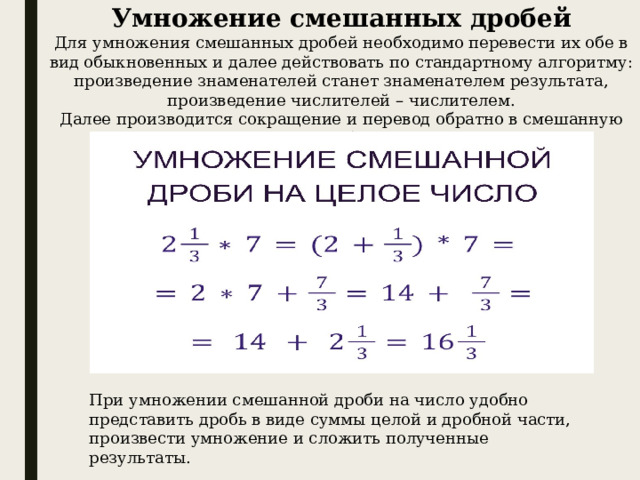 Умножение смешанных дробей

Для умножения смешанных дробей необходимо перевести их обе в вид обыкновенных и далее действовать по стандартному алгоритму: произведение знаменателей станет знаменателем результата, произведение числителей – числителем.
Далее производится сокращение и перевод обратно в смешанную

УМНОЖЕНИЕ СМЕШАННОЙ ДРОБИ НА ЦЕЛОЕ ЧИСЛО

$2\frac{1}{3} * 7 = (2 + \frac{1}{3}) * 7 =$
$= 2 * 7 + \frac{7}{3} = 14 + \frac{7}{3} =$
$= 14 + 2\frac{1}{3} = 16\frac{1}{3}$

При умножении смешанной дроби на число удобно представить дробь в виде суммы целой и дробной части, произвести умножение и сложить полученные результаты.